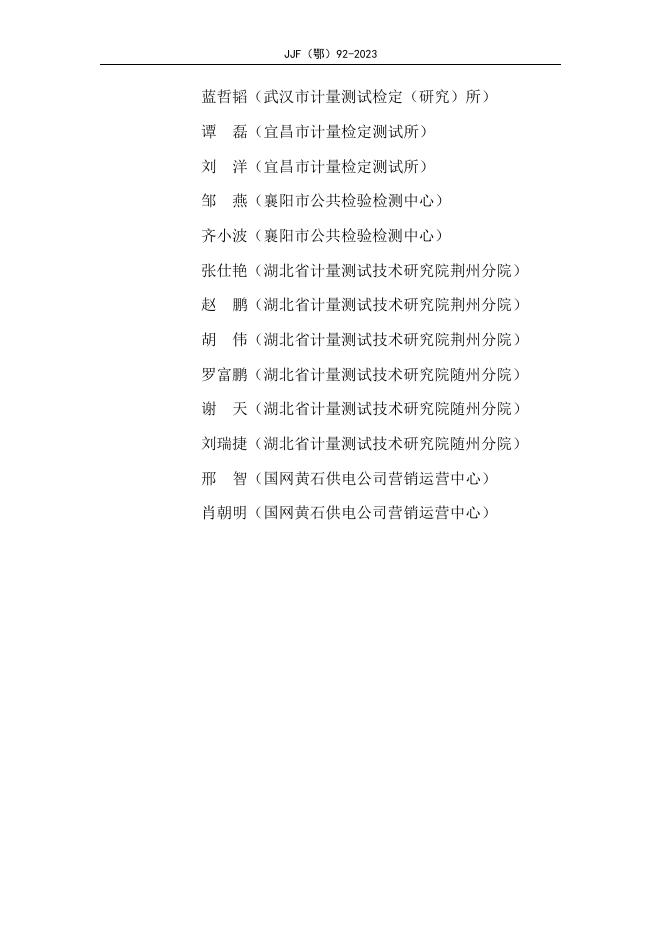 JJF（鄂）92-2023

蓝哲韬（武汉市计量测试检定（研究）所）

谭　磊（宜昌市计量检定测试所）

刘　洋（宜昌市计量检定测试所）

邹　燕（襄阳市公共检验检测中心）

齐小波（襄阳市公共检验检测中心）

张仕艳（湖北省计量测试技术研究院荆州分院）

赵　鹏（湖北省计量测试技术研究院荆州分院）

胡　伟（湖北省计量测试技术研究院荆州分院）

罗富鹏（湖北省计量测试技术研究院随州分院）

谢　天（湖北省计量测试技术研究院随州分院）

刘瑞捷（湖北省计量测试技术研究院随州分院）

邢　智（国网黄石供电公司营销运营中心）

肖朝明（国网黄石供电公司营销运营中心）